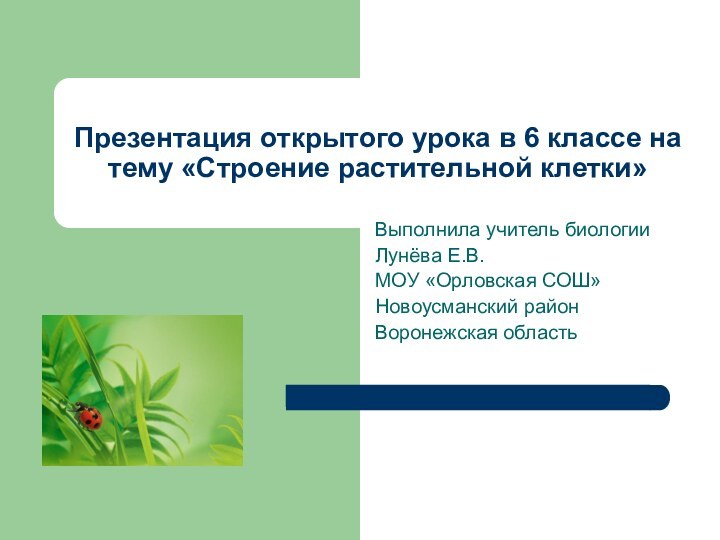 Презентация открытого урока в 6 классе на тему «Строение растительной клетки»

Выполнила учитель биологии
Лунёва Е.В.
МОУ «Орловская СОШ»
Новоусманский район
Воронежская область